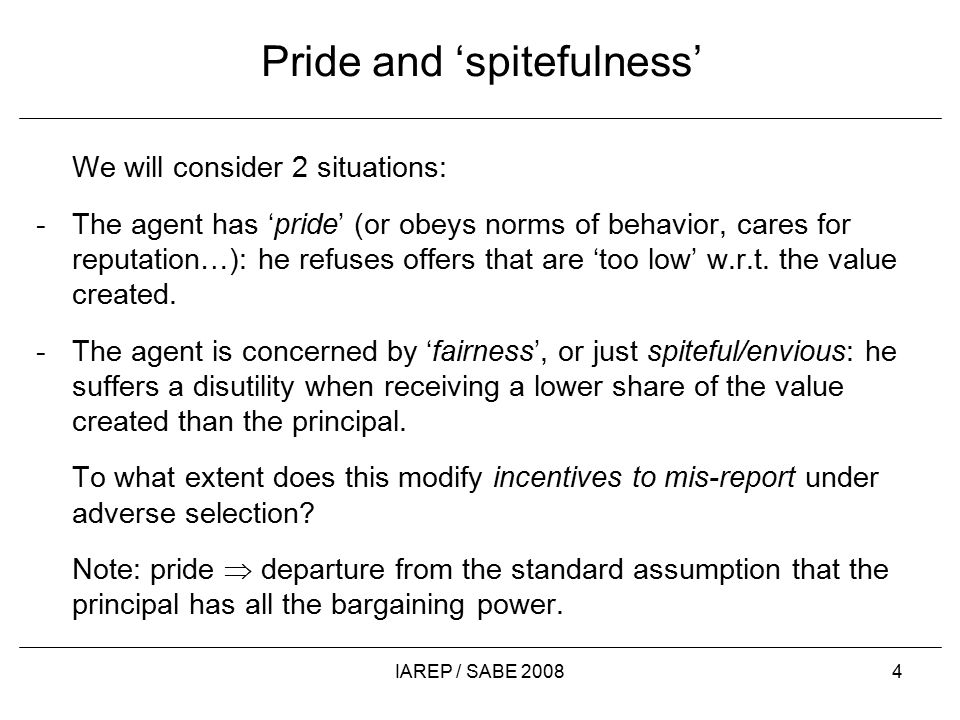 Pride and ‘spitefulness’

We will consider 2 situations:

- The agent has ‘pride’ (or obeys norms of behavior, cares for reputation…): he refuses offers that are ‘too low’ w.r.t. the value created.

- The agent is concerned by ‘fairness’, or just spiteful/envious: he suffers a disutility when receiving a lower share of the value created than the principal.

To what extent does this modify incentives to mis-report under adverse selection?

Note: pride $\Rightarrow$ departure from the standard assumption that the principal has all the bargaining power.

IAREP / SABE 2008

4